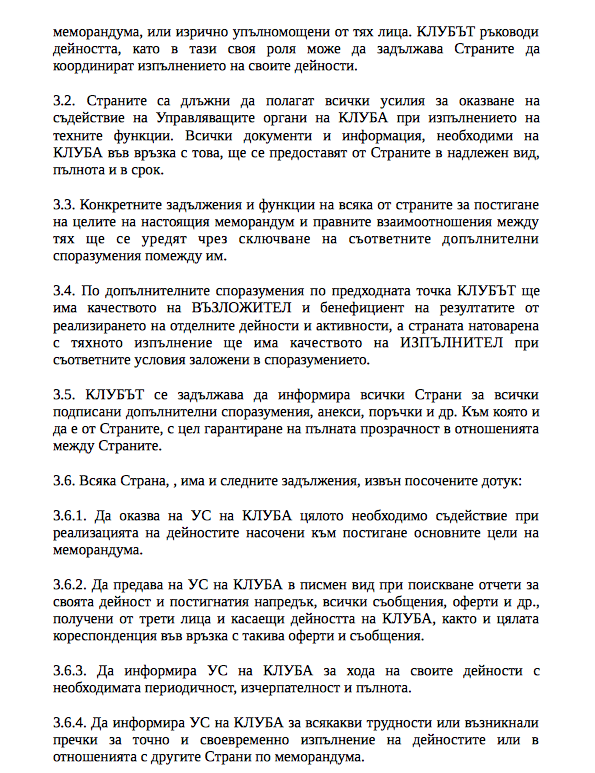 меморандума, или изрично упълномощени от тях лица. КЛУБЪТ ръководи дейността, като в тази своя роля може да задължава Страните да координират изпълнението на своите дейности.

3.2. Страните са длъжни да полагат всички усилия за оказване на съдействие на Управляващите органи на КЛУБА при изпълнението на техните функции. Всички документи и информация, необходими на КЛУБА във връзка с това, ще се предоставят от Страните в надлежен вид, пълнота и в срок.

3.3. Конкретните задължения и функции на всяка от страните за постигане на целите на настоящия меморандум и правните взаимоотношения между тях ще се уредят чрез сключване на съответните допълнителни споразумения помежду им.

3.4. По допълнителните споразумения по предходната точка КЛУБЪТ ще има качеството на ВЪЗЛОЖИТЕЛ и бенефициент на резултатите от реализирането на отделните дейности и активности, а страната натоварена с тяхното изпълнение ще има качеството на ИЗПЪЛНИТЕЛ при съответните условия заложени в споразумението.

3.5. КЛУБЪТ се задължава да информира всички Страни за всички подписани допълнителни споразумения, анекси, поръчки и др. Към която и да е от Страните, с цел гарантиране на пълната прозрачност в отношенията между Страните.

3.6. Всяка Страна, , има и следните задължения, извън посочените дотук:

3.6.1. Да оказва на УС на КЛУБА цялото необходимо съдействие при реализацията на дейностите насочени към постигане основните цели на меморандума.

3.6.2. Да предава на УС на КЛУБА в писмен вид при поискване отчети за своята дейност и постигнатия напредък, всички съобщения, оферти и др., получени от трети лица и касаещи дейността на КЛУБА, както и цялата кореспонденция във връзка с такива оферти и съобщения.

3.6.3. Да информира УС на КЛУБА за хода на своите дейности с необходимата периодичност, изчерпателност и пълнота.

3.6.4. Да информира УС на КЛУБА за всякакви трудности или възникнали пречки за точно и своевременно изпълнение на дейностите или в отношенията с другите Страни по меморандума.